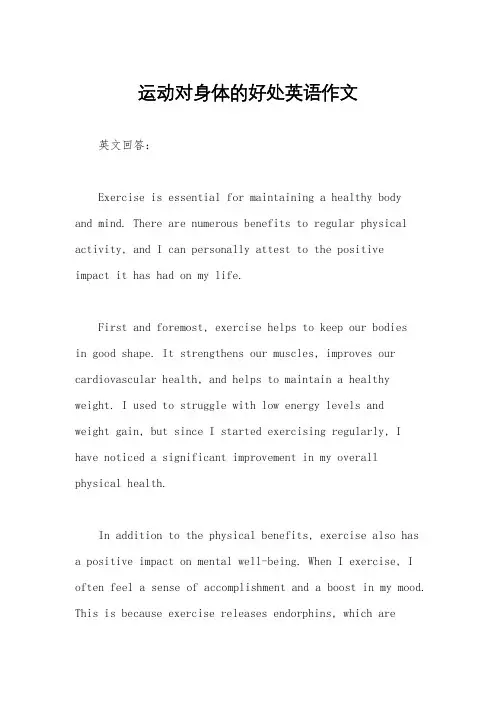 运动对身体的好处英语作文

英文回答：

Exercise is essential for maintaining a healthy body and mind. There are numerous benefits to regular physical activity, and I can personally attest to the positive impact it has had on my life.

First and foremost, exercise helps to keep our bodies in good shape. It strengthens our muscles, improves our cardiovascular health, and helps to maintain a healthy weight. I used to struggle with low energy levels and weight gain, but since I started exercising regularly, I have noticed a significant improvement in my overall physical health.

In addition to the physical benefits, exercise also has a positive impact on mental well-being. When I exercise, I often feel a sense of accomplishment and a boost in my mood. This is because exercise releases endorphins, which are